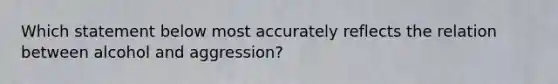 Which statement below most accurately reflects the relation between alcohol and aggression?